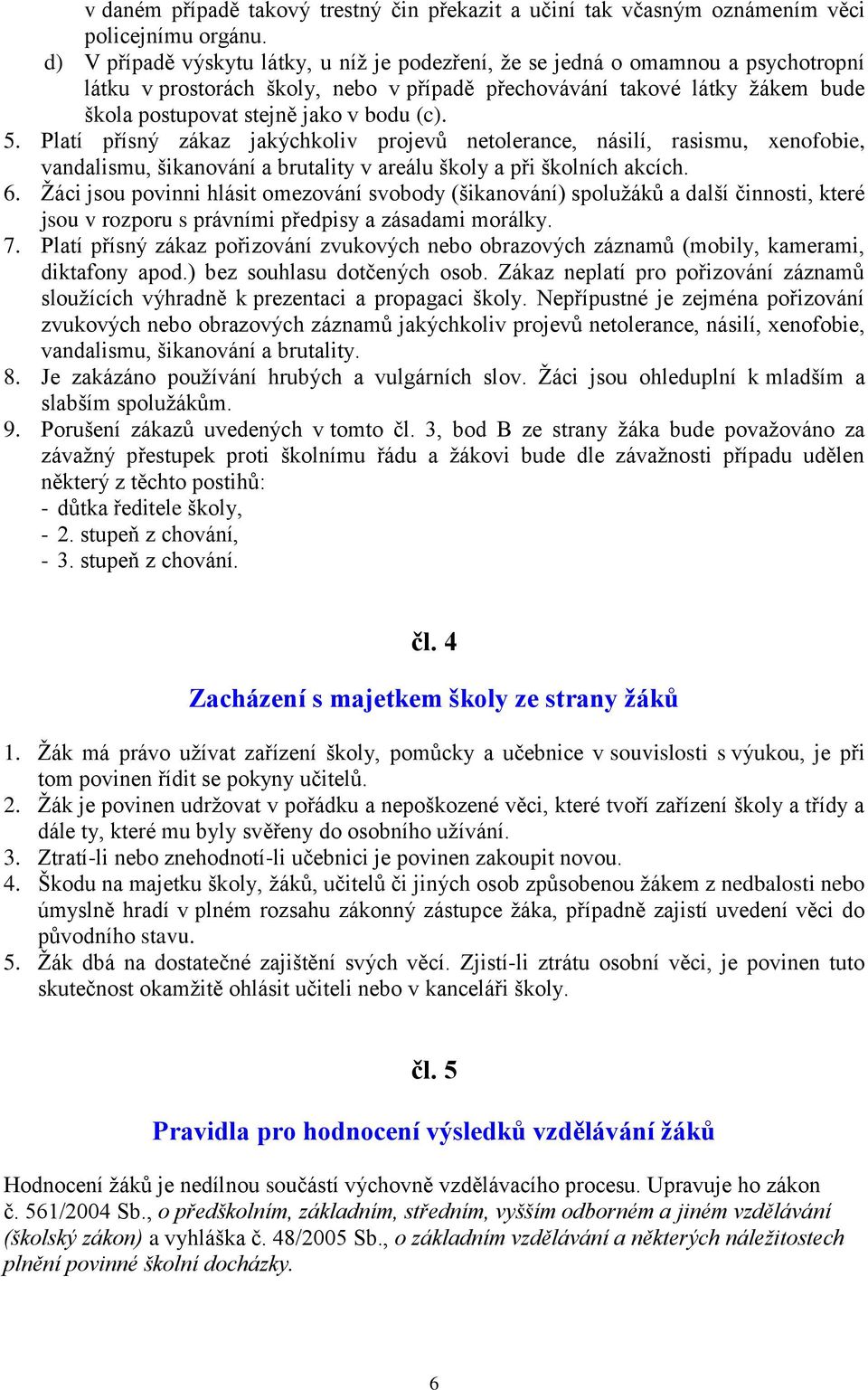 v daném případě takový trestný čin překazit a učiní tak včasným oznámením věci policejnímu orgánu.
d) V případě výskytu látky, u níž je podezření, že se jedná o omamnou a psychotropní látku v prostorách školy, nebo v případě přechovávání takové látky žákem bude škola postupovat stejně jako v bodu (c).
5. Platí přísný zákaz jakýchkoliv projevů netolerance, násilí, rasismu, xenofobie, vandalismu, šikanování a brutality v areálu školy a při školních akcích.
6. Žáci jsou povinni hlásit omezování svobody (šikanování) spolužáků a další činnosti, které jsou v rozporu s právními předpisy a zásadami morálky.
7. Platí přísný zákaz pořizování zvukových nebo obrazových záznamů (mobily, kamerami, diktafony apod.) bez souhlasu dotčených osob. Zákaz neplatí pro pořizování záznamů sloužících výhradně k prezentaci a propagaci školy. Nepřípustné je zejména pořizování zvukových nebo obrazových záznamů jakýchkoliv projevů netolerance, násilí, xenofobie, vandalismu, šikanování a brutality.
8. Je zakázáno používání hrubých a vulgárních slov. Žáci jsou ohleduplní k mladším a slabším spolužákům.
9. Porušení zákazů uvedených v tomto čl. 3, bod B ze strany žáka bude považováno za závažný přestupek proti školnímu řádu a žákovi bude dle závažnosti případu udělen některý z těchto postihů:
- důtka ředitele školy,
- 2. stupeň z chování,
- 3. stupeň z chování.

čl. 4

Zacházení s majetkem školy ze strany žáků

1. Žák má právo užívat zařízení školy, pomůcky a učebnice v souvislosti s výukou, je při tom povinen řídit se pokyny učitelů.
2. Žák je povinen udržovat v pořádku a nepoškozené věci, které tvoří zařízení školy a třídy a dále ty, které mu byly svěřeny do osobního užívání.
3. Ztratí-li nebo znehodnotí-li učebnici je povinen zakoupit novou.
4. Škodu na majetku školy, žáků, učitelů či jiných osob způsobenou žákem z nedbalosti nebo úmyslně hradí v plném rozsahu zákonný zástupce žáka, případně zajistí uvedení věci do původního stavu.
5. Žák dbá na dostatečné zajištění svých věcí. Zjistí-li ztrátu osobní věci, je povinen tuto skutečnost okamžitě ohlásit učiteli nebo v kanceláři školy.

čl. 5

Pravidla pro hodnocení výsledků vzdělávání žáků

Hodnocení žáků je nedílnou součástí výchovně vzdělávacího procesu. Upravuje ho zákon č. 561/2004 Sb., o předškolním, základním, středním, vyšším odborném a jiném vzdělávání (školský zákon) a vyhláška č. 48/2005 Sb., o základním vzdělávání a některých náležitostech plnění povinné školní docházky.

6